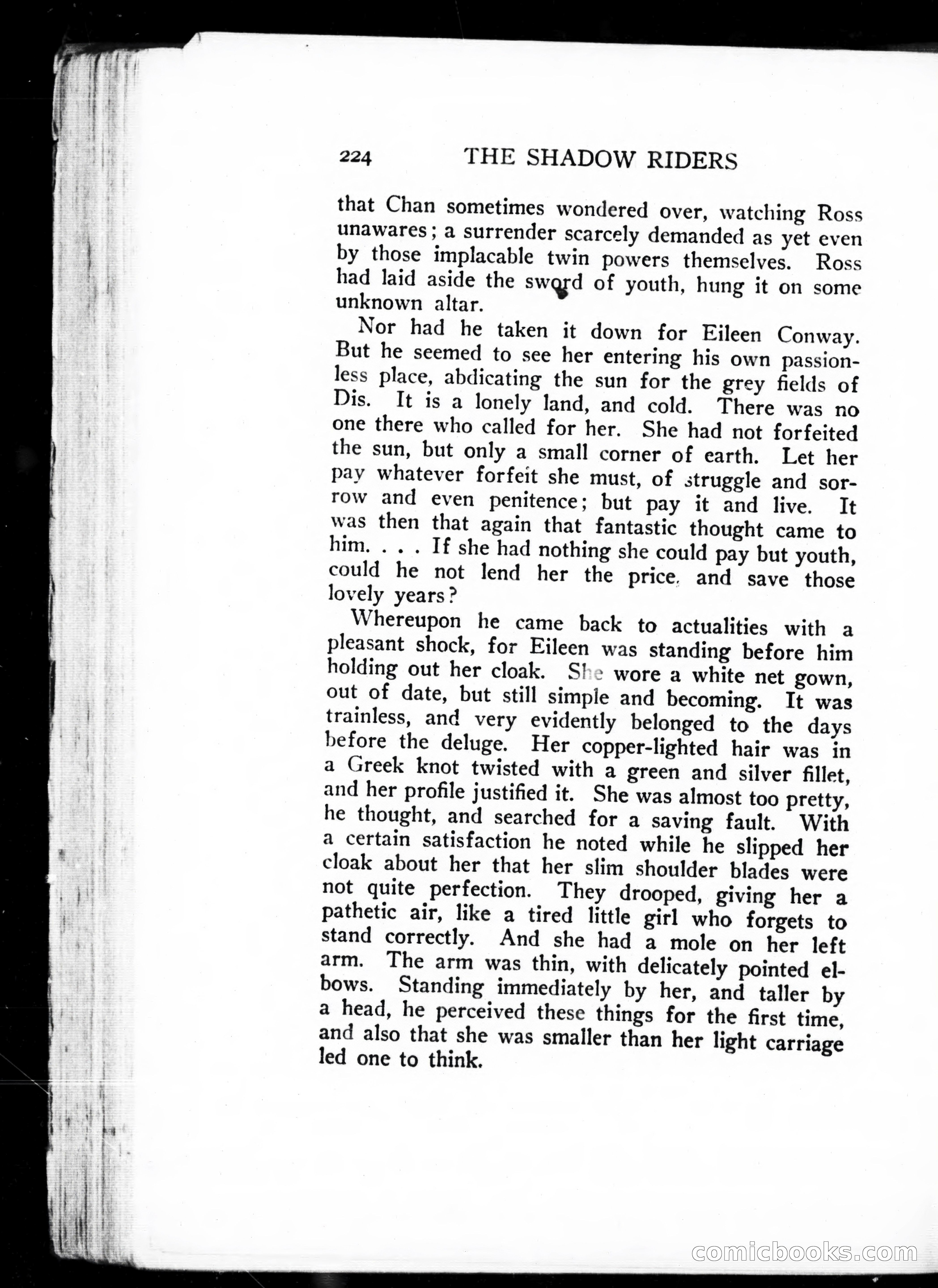 224 THE SHADOW RIDERS

that Chan sometimes wondered over, watching Ross unawares; a surrender scarcely demanded as yet even by those implacable twin powers themselves. Ross had laid aside the sword of youth, hung it on some unknown altar.

Nor had he taken it down for Eileen Conway. But he seemed to see her entering his own passionless place, abdicating the sun for the grey fields of Dis. It is a lonely land, and cold. There was no one there who called for her. She had not forfeited the sun, but only a small corner of earth. Let her pay whatever forfeit she must, of struggle and sorrow and even penitence; but pay it and live. It was then that again that fantastic thought came to him. . . . If she had nothing she could pay but youth, could he not lend her the price, and save those lovely years?

Whereupon he came back to actualities with a pleasant shock, for Eileen was standing before him holding out her cloak. She wore a white net gown, out of date, but still simple and becoming. It was trainless, and very evidently belonged to the days before the deluge. Her copper-lighted hair was in a Greek knot twisted with a green and silver fillet, and her profile justified it. She was almost too pretty, he thought, and searched for a saving fault. With a certain satisfaction he noted while he slipped her cloak about her that her slim shoulder blades were not quite perfection. They drooped, giving her a pathetic air, like a tired little girl who forgets to stand correctly. And she had a mole on her left arm. The arm was thin, with delicately pointed elbows. Standing immediately by her, and taller by a head, he perceived these things for the first time, and also that she was smaller than her light carriage led one to think.

comicbooks.com